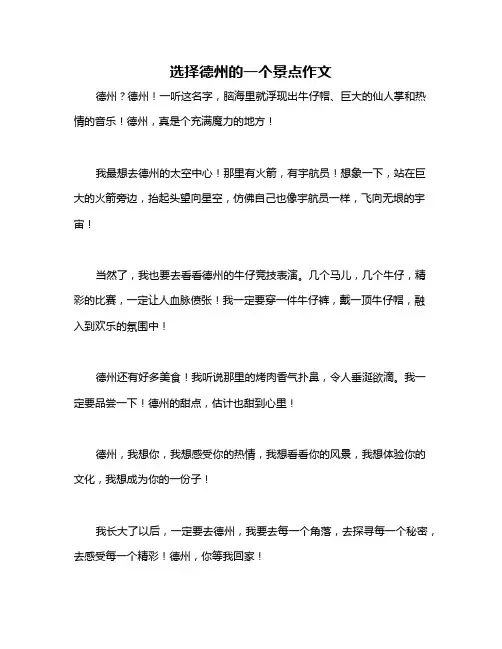 选择德州的一个景点作文

德州？德州！一听这名字，脑海里就浮现出牛仔帽、巨大的仙人掌和热情的音乐！德州，真是个充满魔力的地方！

我最想去德州的太空中心！那里有火箭，有宇航员！想象一下，站在巨大的火箭旁边，抬起头望向星空，仿佛自己也像宇航员一样，飞向无垠的宇宙！

当然了，我也要去看看德州的牛仔竞技表演。几个马儿，几个牛仔，精彩的比赛，一定让人血脉偾张！我一定要穿一件牛仔裤，戴一顶牛仔帽，融入到欢乐的氛围中！

德州还有好多美食！我听说那里的烤肉香气扑鼻，令人垂涎欲滴。我一定要品尝一下！德州的甜点，估计也甜到心里！

德州，我想你，我想感受你的热情，我想看看你的风景，我想体验你的文化，我想成为你的一份子！

我长大了以后，一定要去德州，我要去每一个角落，去探寻每一个秘密，去感受每一个精彩！德州，你等我回家！